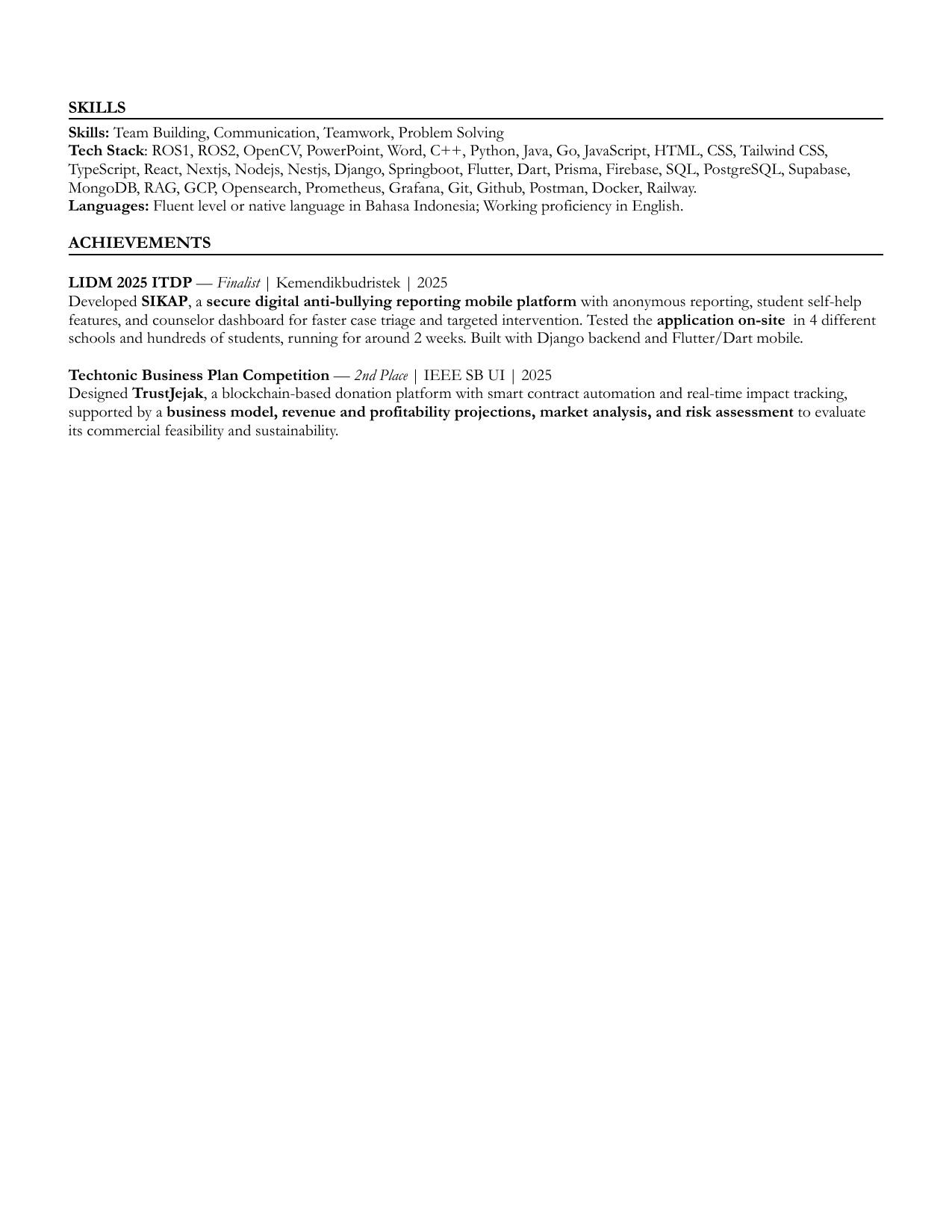 SKILLS

Skills: Team Building, Communication, Teamwork, Problem Solving
Tech Stack: ROS1, ROS2, OpenCV, PowerPoint, Word, C++, Python, Java, Go, JavaScript, HTML, CSS, Tailwind CSS, TypeScript, React, Nextjs, Nodejs, Nestjs, Django, Springboot, Flutter, Dart, Prisma, Firebase, SQL, PostgreSQL, Supabase, MongoDB, RAG, GCP, Opensearch, Prometheus, Grafana, Git, Github, Postman, Docker, Railway.
Languages: Fluent level or native language in Bahasa Indonesia; Working proficiency in English.

ACHIEVEMENTS

LIDM 2025 ITDP — Finalist | Kemendikbudristek | 2025
Developed SIKAP, a secure digital anti-bullying reporting mobile platform with anonymous reporting, student self-help features, and counselor dashboard for faster case triage and targeted intervention. Tested the application on-site in 4 different schools and hundreds of students, running for around 2 weeks. Built with Django backend and Flutter/Dart mobile.

Techtonic Business Plan Competition — 2nd Place | IEEE SB UI | 2025
Designed TrustJejak, a blockchain-based donation platform with smart contract automation and real-time impact tracking, supported by a business model, revenue and profitability projections, market analysis, and risk assessment to evaluate its commercial feasibility and sustainability.